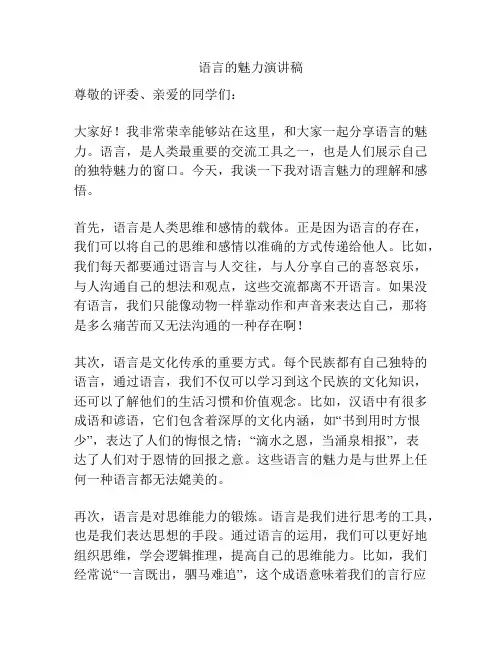 语言的魅力演讲稿

尊敬的评委、亲爱的同学们：

大家好！我非常荣幸能够站在这里，和大家一起分享语言的魅力。语言，是人类最重要的交流工具之一，也是人们展示自己的独特魅力的窗口。今天，我谈一下我对语言魅力的理解和感悟。

首先，语言是人类思维和感情的载体。正是因为语言的存在，我们可以将自己的思维和感情以准确的方式传递给他人。比如，我们每天都要通过语言与人交往，与人分享自己的喜怒哀乐，与人沟通自己的想法和观点，这些交流都离不开语言。如果没有语言，我们只能像动物一样靠动作和声音来表达自己，那将是多么痛苦而又无法沟通的一种存在啊！

其次，语言是文化传承的重要方式。每个民族都有自己独特的语言，通过语言，我们不仅可以学习到这个民族的文化知识，还可以了解他们的生活习惯和价值观念。比如，汉语中有很多成语和谚语，它们包含着深厚的文化内涵，如“书到用时方恨少”，表达了人们的悔恨之情；“滴水之恩，当涌泉相报”，表达了人们对于恩情的回报之意。这些语言的魅力是与世界上任何一种语言都无法媲美的。

再次，语言是对思维能力的锻炼。语言是我们进行思考的工具，也是我们表达思想的手段。通过语言的运用，我们可以更好地组织思维，学会逻辑推理，提高自己的思维能力。比如，我们经常说“一言既出，驷马难追”，这个成语意味着我们的言行应